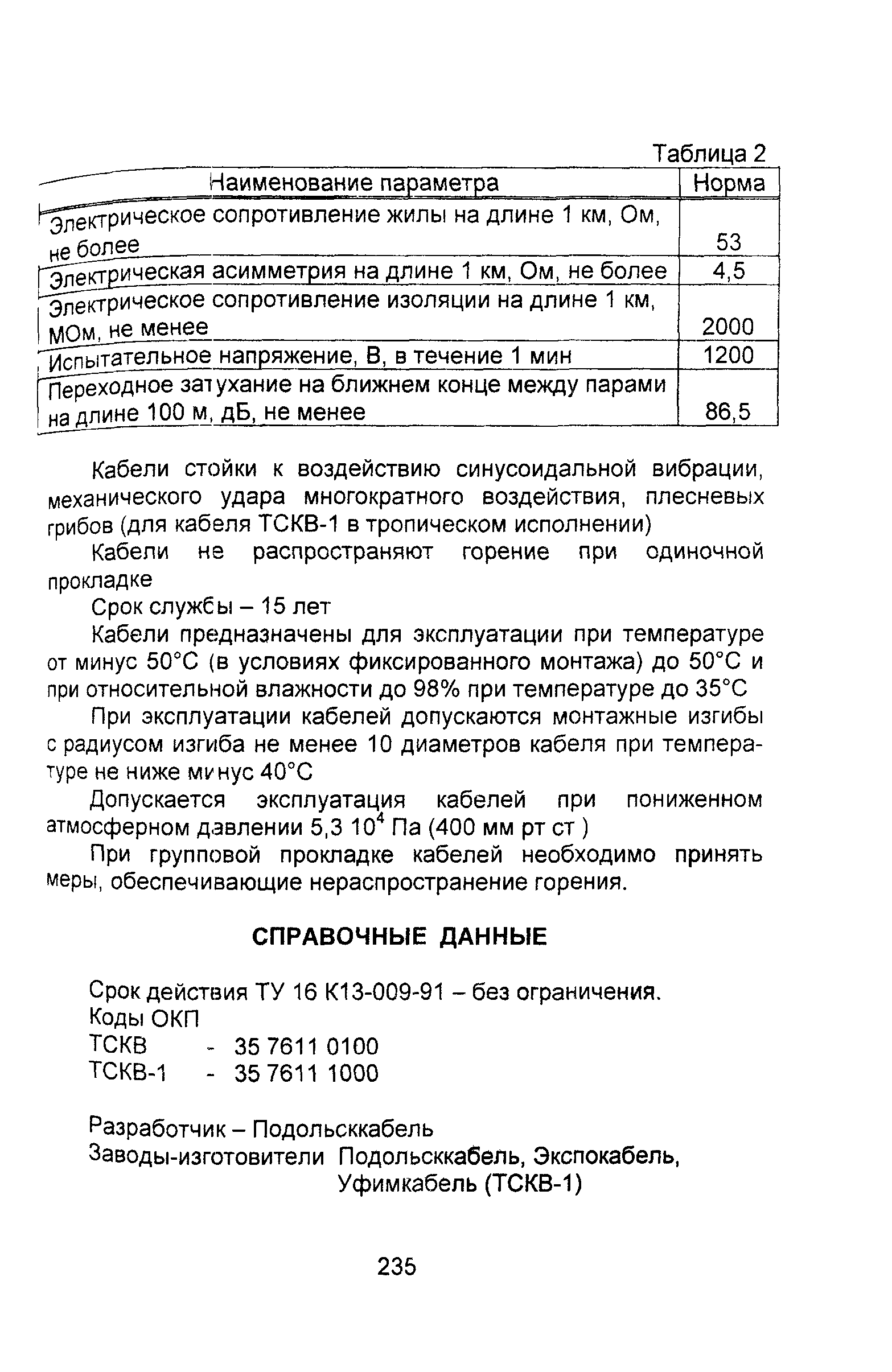 Таблица 2

| Наименование параметра | Норма |
|---|---|
| Электрическое сопротивление жилы на длине 1 км, Ом, не более | 53 |
| Электрическая асимметрия на длине 1 км, Ом, не более | 4,5 |
| Электрическое сопротивление изоляции на длине 1 км, МОм, не менее | 2000 |
| Испытательное напряжение, В, в течение 1 мин | 1200 |
| Переходное затухание на ближнем конце между парами на длине 100 м, дБ, не менее | 86,5 |

Кабели стойки к воздействию синусоидальной вибрации, механического удара многократного воздействия, плесневых грибов (для кабеля ТСКВ-1 в тропическом исполнении)

Кабели не распространяют горение при одиночной прокладке

Срок службы – 15 лет

Кабели предназначены для эксплуатации при температуре от минус 50°С (в условиях фиксированного монтажа) до 50°С и при относительной влажности до 98% при температуре до 35°С

При эксплуатации кабелей допускаются монтажные изгибы с радиусом изгиба не менее 10 диаметров кабеля при температуре не ниже минус 40°С

Допускается эксплуатация кабелей при пониженном атмосферном давлении 5,3 $10^4$ Па (400 мм рт ст )

При групповой прокладке кабелей необходимо принять меры, обеспечивающие нераспространение горения.

СПРАВОЧНЫЕ ДАННЫЕ

Срок действия ТУ 16 К13-009-91 – без ограничения.
Коды ОКП
ТСКВ - 35 7611 0100
ТСКВ-1 - 35 7611 1000

Разработчик – Подольсккабель
Заводы-изготовители Подольсккабель, Экспокабель, Уфимкабель (ТСКВ-1)

235